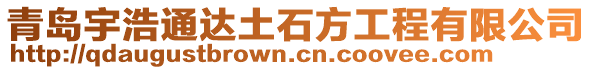 青岛宇浩通达土石方工程有限公司
http://qdaugustbrown.cn.coovee.com